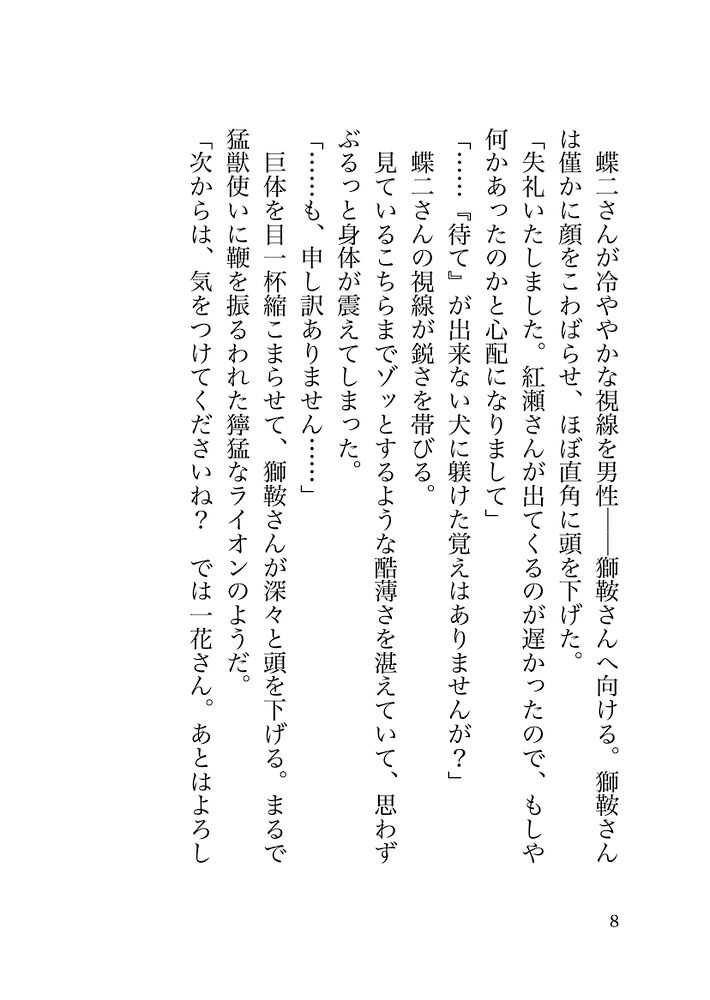 蝶二さんが冷ややかな視線を男性――獅鞍さんへ向ける。獅鞍さんは僅かに顔をこわばらせ、ほぼ直角に頭を下げた。

「失礼いたしました。紅瀬さんが出てくるのが遅かったので、もしや何かあったのかと心配になりまして」

「……『待て』が出来ない犬に躾けた覚えはありませんが？」

蝶二さんの視線が鋭さを帯びる。

見ているこちらまでゾッとするような酷薄さを湛えていて、思わずぶるっと身体が震えてしまった。

「……も、申し訳ありません……」

巨体を目一杯縮こまらせて、獅鞍さんが深々と頭を下げる。まるで猛獣使いに鞭を振るわれた獰猛なライオンのようだ。

「次からは、気をつけてくださいね？　では一花さん。あとはよろし

8